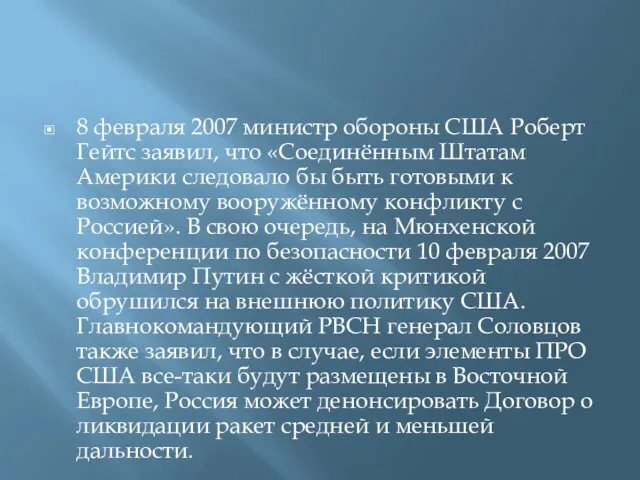 8 февраля 2007 министр обороны США Роберт Гейтс заявил, что «Соединённым Штатам Америки следовало бы быть готовыми к возможному вооружённому конфликту с Россией». В свою очередь, на Мюнхенской конференции по безопасности 10 февраля 2007 Владимир Путин с жёсткой критикой обрушился на внешнюю политику США. Главнокомандующий РВСН генерал Соловцов также заявил, что в случае, если элементы ПРО США все-таки будут размещены в Восточной Европе, Россия может денонсировать Договор о ликвидации ракет средней и меньшей дальности.